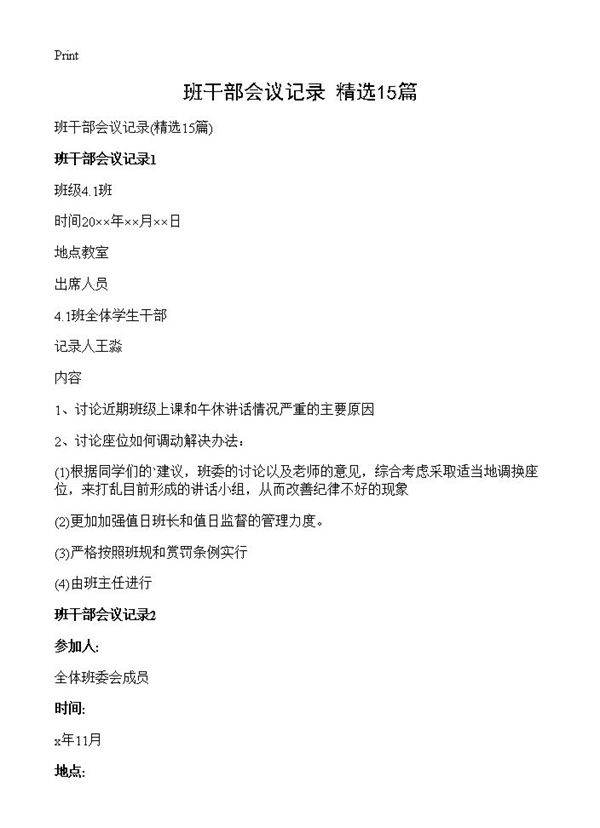 Print

班干部会议记录 精选15篇

班干部会议记录(精选15篇)

班干部会议记录1

班级4.1班

时间20××年××月××日

地点教室

出席人员

4.1班全体学生干部

记录人王淼

内容

1、讨论近期班级上课和午休讲话情况严重的主要原因

2、讨论座位如何调动解决办法：

(1)根据同学们的`建议，班委的讨论以及老师的意见，综合考虑采取适当地调换座位，来打乱目前形成的讲话小组，从而改善纪律不好的现象

(2)更加加强值日班长和值日监督的管理力度。

(3)严格按照班规和赏罚条例实行

(4)由班主任进行

班干部会议记录2

参加人:

全体班委会成员

时间:

x年11月

地点: